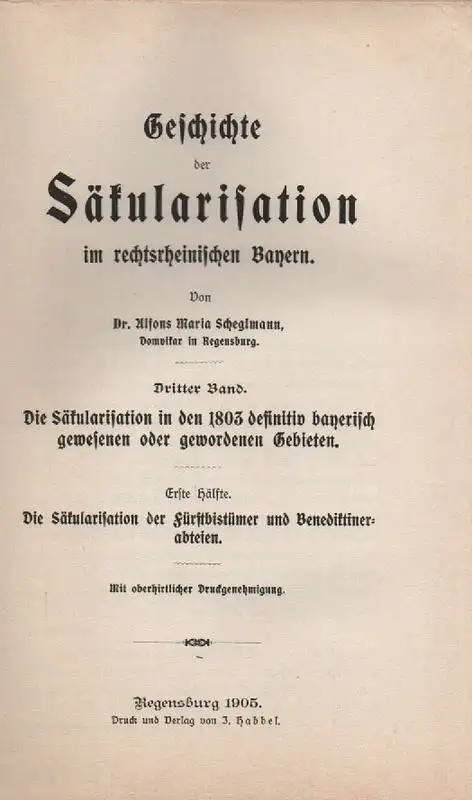 Geschichte

der

Säkularisation

im rechtsrheinischen Bayern.

Von

Dr. Alfons Maria Scheglmann,
Domvikar in Regensburg.

Dritter Band.

Die Säkularisation in den 1803 definitiv bayerisch gewesenen oder gewordenen Gebieten.

Erste Hälfte.

Die Säkularisation der Fürstbistümer und Benediktinerabteien.

Mit oberhirtlicher Druckgenehmigung.

Regensburg 1905.
Druck und Verlag von J. Habbel.